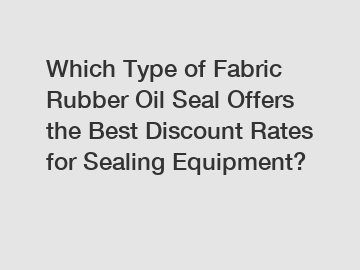 Which Type of Fabric Rubber Oil Seal Offers the Best Discount Rates for Sealing Equipment?